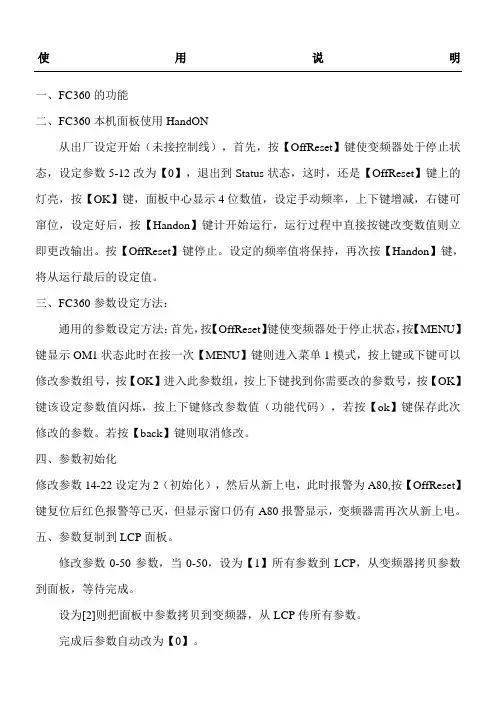 使　用　说　明

一、FC360 的功能

二、FC360 本机面板使用 HandON

从出厂设定开始（未接控制线），首先，按【OffReset】键使变频器处于停止状态，设定参数 5-12 改为【0】，退出到 Status 状态，这时，还是【OffReset】键上的灯亮，按【OK】键，面板中心显示 4 位数值，设定手动频率，上下键增减，右键可窜位，设定好后，按【Handon】键计开始运行，运行过程中直接按键改变数值则立即更改输出。按【OffReset】键停止。设定的频率值将保持，再次按【Handon】键，将从运行最后的设定值。

三、FC360 参数设定方法：

通用的参数设定方法：首先，按【OffReset】键使变频器处于停止状态，按【MENU】键显示 OM1 状态此时在按一次【MENU】键则进入菜单 1 模式，按上键或下键可以修改参数组号，按【OK】进入此参数组，按上下键找到你需要改的参数号，按【OK】键该设定参数值闪烁，按上下键修改参数值（功能代码），若按【ok】键保存此次修改的参数。若按【back】键则取消修改。

四、参数初始化

修改参数 14-22 设定为 2（初始化），然后从新上电，此时报警为 A80,按【OffReset】键复位后红色报警等已灭，但显示窗口仍有 A80 报警显示，变频器需再次从新上电。

五、参数复制到 LCP 面板。

修改参数 0-50 参数，当 0-50，设为【1】所有参数到 LCP，从变频器拷贝参数到面板，等待完成。

设为[2]则把面板中参数拷贝到变频器，从 LCP 传所有参数。

完成后参数自动改为【0】。